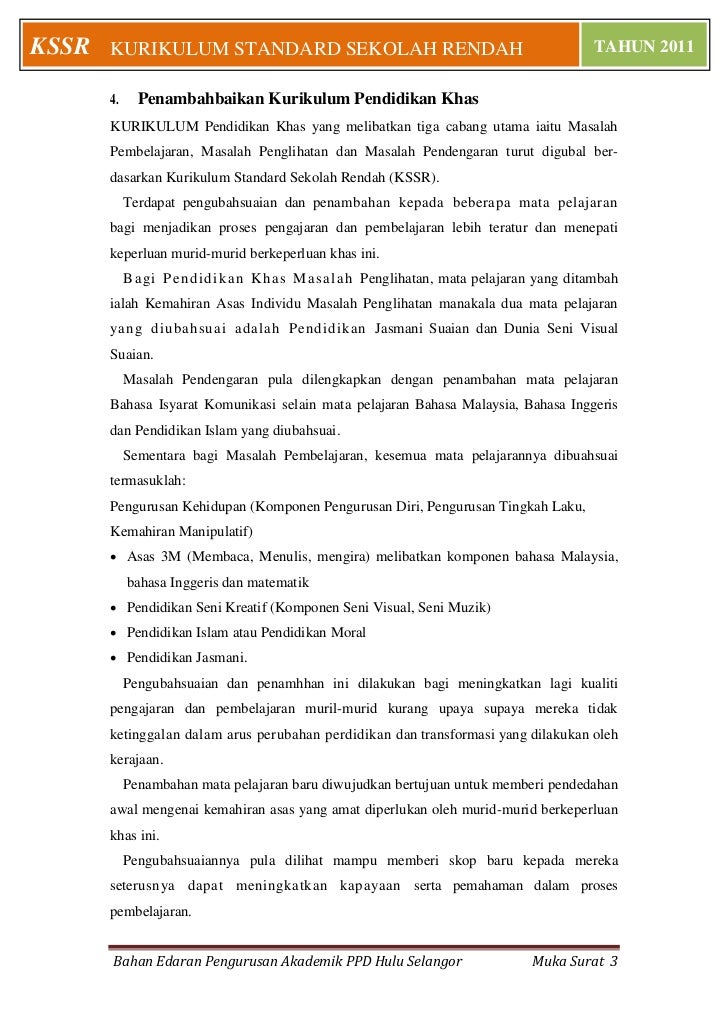 KSSR KURIKULUM STANDARD SEKOLAH RENDAH TAHUN 2011

4. Penambahbaikan Kurikulum Pendidikan Khas

KURIKULUM Pendidikan Khas yang melibatkan tiga cabang utama iaitu Masalah Pembelajaran, Masalah Penglihatan dan Masalah Pendengaran turut digubal berdasarkan Kurikulum Standard Sekolah Rendah (KSSR).

Terdapat pengubahsuaian dan penambahan kepada beberapa mata pelajaran bagi menjadikan proses pengajaran dan pembelajaran lebih teratur dan menepati keperluan murid-murid berkeperluan khas ini.

Bagi Pendidikan Khas Masalah Penglihatan, mata pelajaran yang ditambah ialah Kemahiran Asas Individu Masalah Penglihatan manakala dua mata pelajaran yang diubahsuai adalah Pendidikan Jasmani Suaian dan Dunia Seni Visual Suaian.

Masalah Pendengaran pula dilengkapkan dengan penambahan mata pelajaran Bahasa Isyarat Komunikasi selain mata pelajaran Bahasa Malaysia, Bahasa Inggeris dan Pendidikan Islam yang diubahsuai.

Sementara bagi Masalah Pembelajaran, kesemua mata pelajarannya dibuahsuai termasuklah:

Pengurusan Kehidupan (Komponen Pengurusan Diri, Pengurusan Tingkah Laku, Kemahiran Manipulatif)

• Asas 3M (Membaca, Menulis, mengira) melibatkan komponen bahasa Malaysia, bahasa Inggeris dan matematik
• Pendidikan Seni Kreatif (Komponen Seni Visual, Seni Muzik)
• Pendidikan Islam atau Pendidikan Moral
• Pendidikan Jasmani.

Pengubahsuaian dan penamhhan ini dilakukan bagi meningkatkan lagi kualiti pengajaran dan pembelajaran muril-murid kurang upaya supaya mereka tidak ketinggalan dalam arus perubahan perdidikan dan transformasi yang dilakukan oleh kerajaan.

Penambahan mata pelajaran baru diwujudkan bertujuan untuk memberi pendedahan awal mengenai kemahiran asas yang amat diperlukan oleh murid-murid berkeperluan khas ini.

Pengubahsuaiannya pula dilihat mampu memberi skop baru kepada mereka seterusnya dapat meningkatkan kapayaan serta pemahaman dalam proses pembelajaran.

Bahan Edaran Pengurusan Akademik PPD Hulu Selangor Muka Surat 3